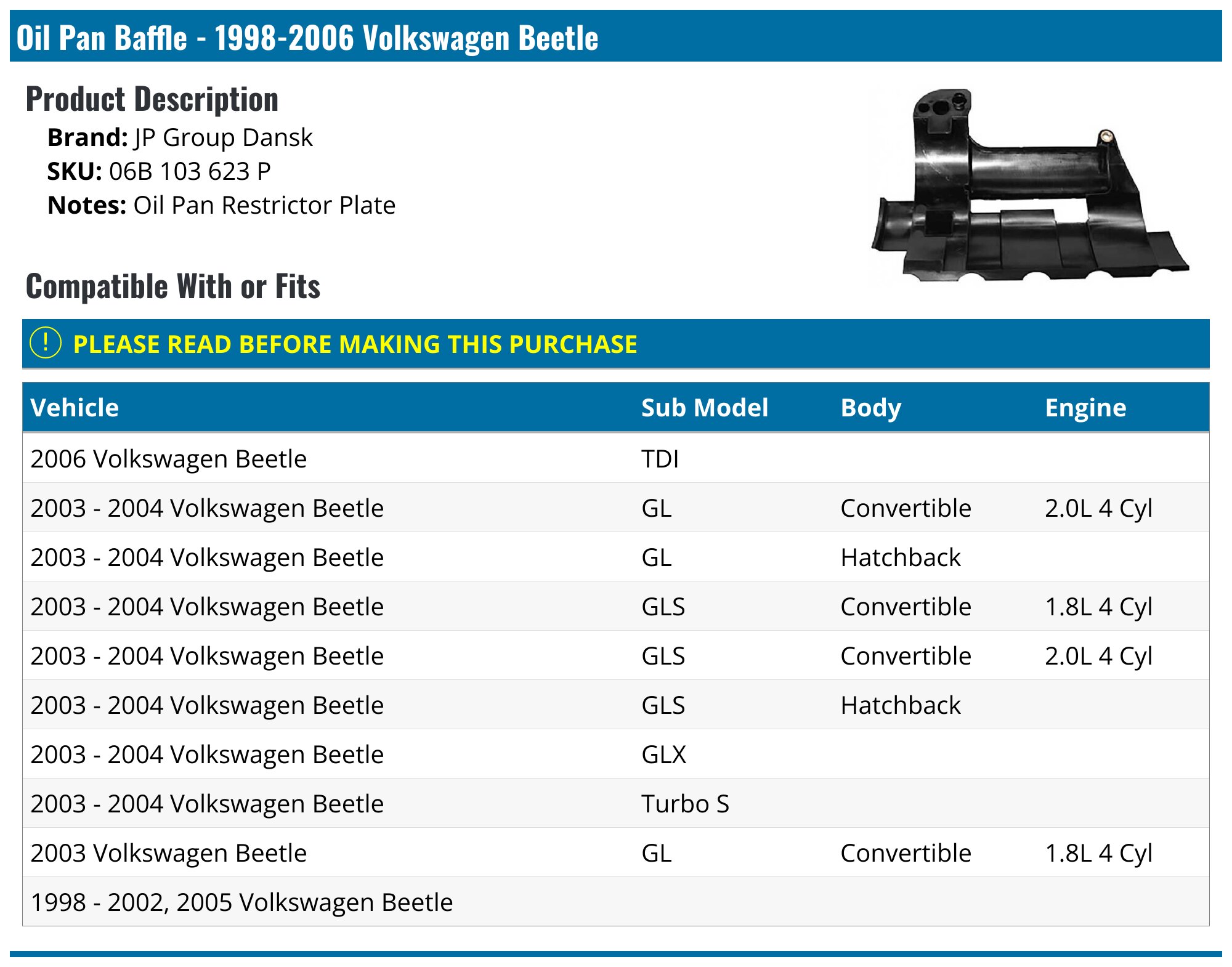 Oil Pan Baffle - 1998-2006 Volkswagen Beetle

Product Description

Brand: JP Group Dansk
SKU: 06B 103 623 P
Notes: Oil Pan Restrictor Plate

Compatible With or Fits

! PLEASE READ BEFORE MAKING THIS PURCHASE

| Vehicle | Sub Model | Body | Engine |
|---|---|---|---|
| 2006 Volkswagen Beetle | TDI | | |
| 2003 - 2004 Volkswagen Beetle | GL | Convertible | 2.0L 4 Cyl |
| 2003 - 2004 Volkswagen Beetle | GL | Hatchback | |
| 2003 - 2004 Volkswagen Beetle | GLS | Convertible | 1.8L 4 Cyl |
| 2003 - 2004 Volkswagen Beetle | GLS | Convertible | 2.0L 4 Cyl |
| 2003 - 2004 Volkswagen Beetle | GLS | Hatchback | |
| 2003 - 2004 Volkswagen Beetle | GLX | | |
| 2003 - 2004 Volkswagen Beetle | Turbo S | | |
| 2003 Volkswagen Beetle | GL | Convertible | 1.8L 4 Cyl |
| 1998 - 2002, 2005 Volkswagen Beetle | | | |